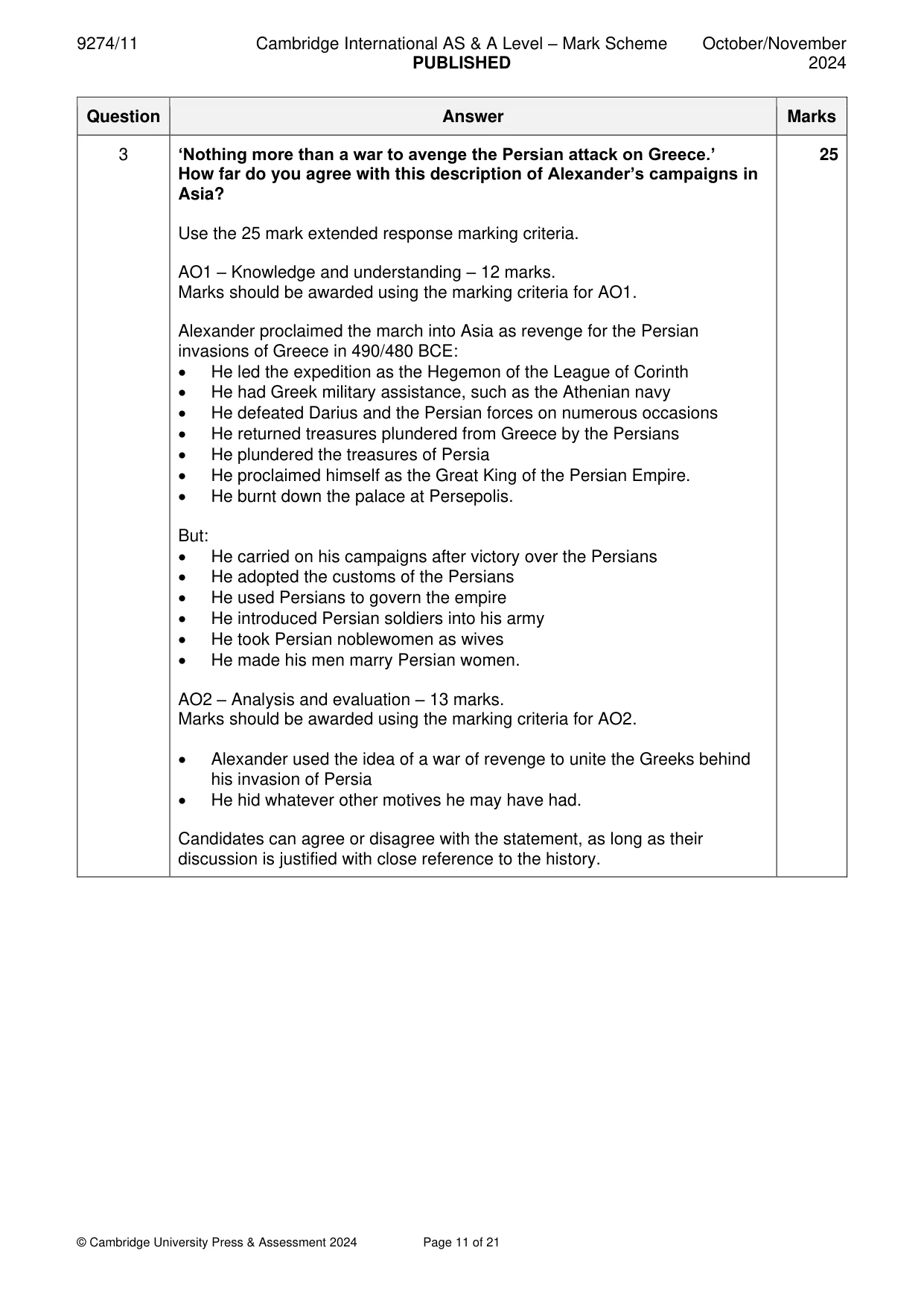 9274/11 Cambridge International AS & A Level – Mark Scheme PUBLISHED October/November 2024

| Question | Answer | Marks |
|---|---|---|
| 3 | 'Nothing more than a war to avenge the Persian attack on Greece.' How far do you agree with this description of Alexander's campaigns in Asia?<br><br>Use the 25 mark extended response marking criteria.<br><br>AO1 – Knowledge and understanding – 12 marks.<br>Marks should be awarded using the marking criteria for AO1.<br><br>Alexander proclaimed the march into Asia as revenge for the Persian invasions of Greece in 490/480 BCE:<br>• He led the expedition as the Hegemon of the League of Corinth<br>• He had Greek military assistance, such as the Athenian navy<br>• He defeated Darius and the Persian forces on numerous occasions<br>• He returned treasures plundered from Greece by the Persians<br>• He plundered the treasures of Persia<br>• He proclaimed himself as the Great King of the Persian Empire.<br>• He burnt down the palace at Persepolis.<br><br>But:<br>• He carried on his campaigns after victory over the Persians<br>• He adopted the customs of the Persians<br>• He used Persians to govern the empire<br>• He introduced Persian soldiers into his army<br>• He took Persian noblewomen as wives<br>• He made his men marry Persian women.<br><br>AO2 – Analysis and evaluation – 13 marks.<br>Marks should be awarded using the marking criteria for AO2.<br><br>• Alexander used the idea of a war of revenge to unite the Greeks behind his invasion of Persia<br>• He hid whatever other motives he may have had.<br><br>Candidates can agree or disagree with the statement, as long as their discussion is justified with close reference to the history. | 25 |

© Cambridge University Press & Assessment 2024 Page 11 of 21